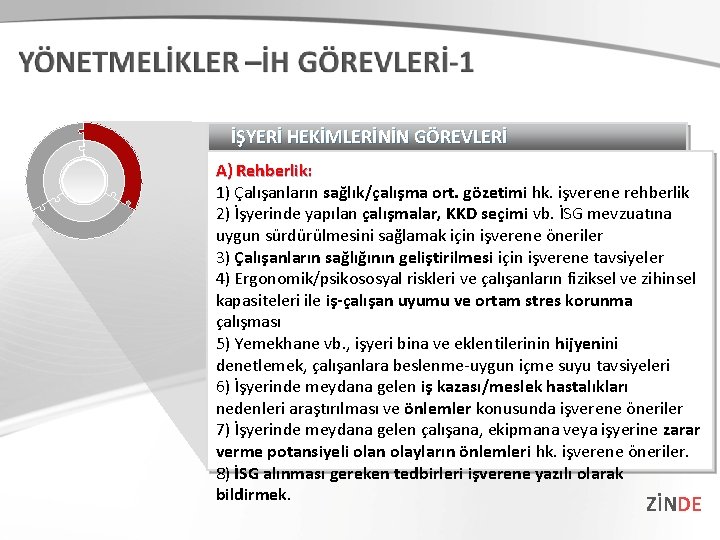 YÖNETMELİKLER –İH GÖREVLERİ-1

İŞYERİ HEKİMLERİNİN GÖREVLERİ

A) Rehberlik:
1) Çalışanların sağlık/çalışma ort. gözetimi hk. işverene rehberlik
2) İşyerinde yapılan çalışmalar, KKD seçimi vb. İSG mevzuatına uygun sürdürülmesini sağlamak için işverene öneriler
3) Çalışanların sağlığının geliştirilmesi için işverene tavsiyeler
4) Ergonomik/psikososyal riskleri ve çalışanların fiziksel ve zihinsel kapasiteleri ile iş-çalışan uyumu ve ortam stres korunma çalışması
5) Yemekhane vb., işyeri bina ve eklentilerinin hijyenini denetlemek, çalışanlara beslenme-uygun içme suyu tavsiyeleri
6) İşyerinde meydana gelen iş kazası/meslek hastalıkları nedenleri araştırılması ve önlemler konusunda işverene öneriler
7) İşyerinde meydana gelen çalışana, ekipmana veya işyerine zarar verme potansiyeli olan olayların önlemleri hk. işverene öneriler.
8) İSG alınması gereken tedbirleri işverene yazılı olarak bildirmek.

ZİNDE